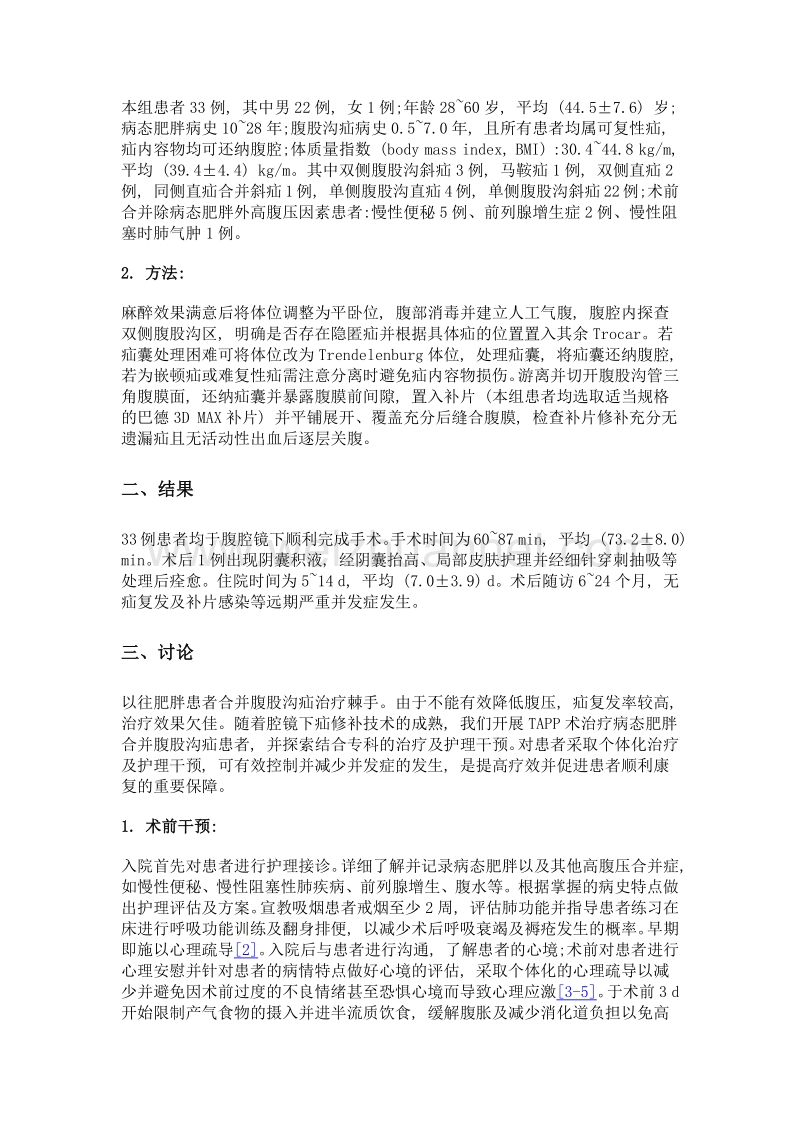 本组患者 33 例，其中男 22 例，女 1 例;年龄 28~60 岁，平均 (44.5±7.6) 岁;病态肥胖病史 10~28 年;腹股沟疝病史 0.5~7.0 年，且所有患者均属可复性疝，疝内容物均可还纳腹腔;体质量指数 (body mass index, BMI) :30.4~44.8 kg/m，平均 (39.4±4.4) kg/m。其中双侧腹股沟斜疝 3 例，马鞍疝 1 例，双侧直疝 2 例，同侧直疝合并斜疝 1 例，单侧腹股沟直疝 4 例，单侧腹股沟斜疝 22 例;术前合并除病态肥胖外高腹压因素患者:慢性便秘 5 例、前列腺增生症 2 例、慢性阻塞时肺气肿 1 例。

2. 方法:

麻醉效果满意后将体位调整为平卧位，腹部消毒并建立人工气腹，腹腔内探查双侧腹股沟区，明确是否存在隐匿疝并根据具体疝的位置置入其余 Trocar。若疝囊处理困难可将体位改为 Trendelenburg 体位，处理疝囊，将疝囊还纳腹腔，若为嵌顿疝或难复性疝需注意分离时避免疝内容物损伤。游离并切开腹股沟管三角腹膜面，还纳疝囊并暴露腹膜前间隙，置入补片 (本组患者均选取适当规格的巴德 3D MAX 补片) 并平铺展开、覆盖充分后缝合腹膜，检查补片修补充分无遗漏疝且无活动性出血后逐层关腹。

二、结果

33 例患者均于腹腔镜下顺利完成手术。手术时间为 60~87 min，平均 (73.2±8.0) min。术后 1 例出现阴囊积液，经阴囊抬高、局部皮肤护理并经细针穿刺抽吸等处理后痊愈。住院时间为 5~14 d，平均 (7.0±3.9) d。术后随访 6~24 个月，无疝复发及补片感染等远期严重并发症发生。

三、讨论

以往肥胖患者合并腹股沟疝治疗棘手。由于不能有效降低腹压，疝复发率较高，治疗效果欠佳。随着腔镜下疝修补技术的成熟，我们开展 TAPP 术治疗病态肥胖合并腹股沟疝患者，并探索结合专科的治疗及护理干预。对患者采取个体化治疗及护理干预，可有效控制并减少并发症的发生，是提高疗效并促进患者顺利康复的重要保障。

1. 术前干预:

入院首先对患者进行护理接诊。详细了解并记录病态肥胖以及其他高腹压合并症，如慢性便秘、慢性阻塞性肺疾病、前列腺增生、腹水等。根据掌握的病史特点做出护理评估及方案。宣教吸烟患者戒烟至少 2 周，评估肺功能并指导患者练习在床进行呼吸功能训练及翻身排便，以减少术后呼吸衰竭及褥疮发生的概率。早期即施以心理疏导[2]。入院后与患者进行沟通，了解患者的心境;术前对患者进行心理安慰并针对患者的病情特点做好心境的评估，采取个体化的心理疏导以减少并避免因术前过度的不良情绪甚至恐惧心境而导致心理应激[3-5]。于术前 3 d 开始限制产气食物的摄入并进半流质饮食，缓解腹胀及减少消化道负担以免高